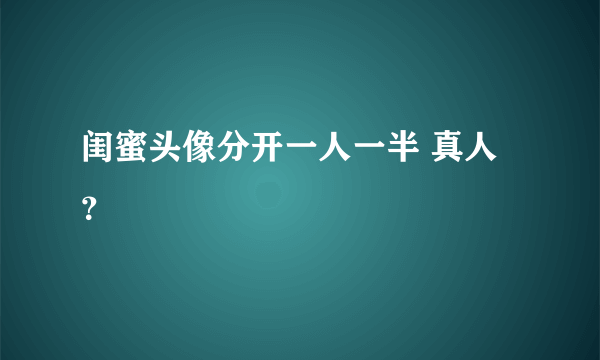 闺蜜头像分开一人一半 真人？